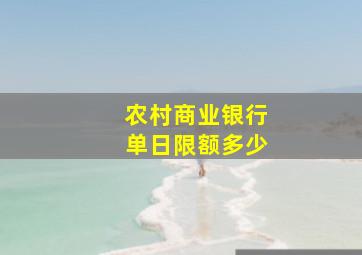 农村商业银行
单日限额多少